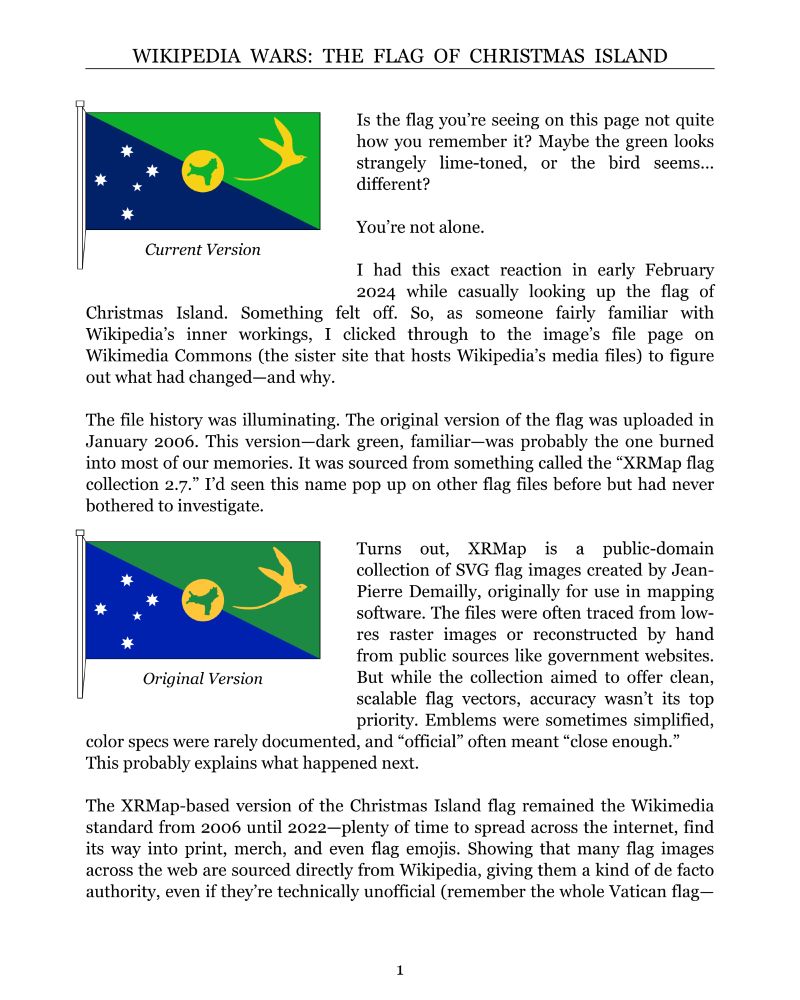 WIKIPEDIA WARS: THE FLAG OF CHRISTMAS ISLAND

Current Version

Is the flag you're seeing on this page not quite how you remember it? Maybe the green looks strangely lime-toned, or the bird seems... different?

You're not alone.

I had this exact reaction in early February 2024 while casually looking up the flag of Christmas Island. Something felt off. So, as someone fairly familiar with Wikipedia's inner workings, I clicked through to the image's file page on Wikimedia Commons (the sister site that hosts Wikipedia's media files) to figure out what had changed—and why.

The file history was illuminating. The original version of the flag was uploaded in January 2006. This version—dark green, familiar—was probably the one burned into most of our memories. It was sourced from something called the "XRMap flag collection 2.7." I'd seen this name pop up on other flag files before but had never bothered to investigate.

Original Version

Turns out, XRMap is a public-domain collection of SVG flag images created by Jean-Pierre Demailly, originally for use in mapping software. The files were often traced from low-res raster images or reconstructed by hand from public sources like government websites. But while the collection aimed to offer clean, scalable flag vectors, accuracy wasn't its top priority. Emblems were sometimes simplified, color specs were rarely documented, and "official" often meant "close enough." This probably explains what happened next.

The XRMap-based version of the Christmas Island flag remained the Wikimedia standard from 2006 until 2022—plenty of time to spread across the internet, find its way into print, merch, and even flag emojis. Showing that many flag images across the web are sourced directly from Wikipedia, giving them a kind of de facto authority, even if they're technically unofficial (remember the whole Vatican flag—

1